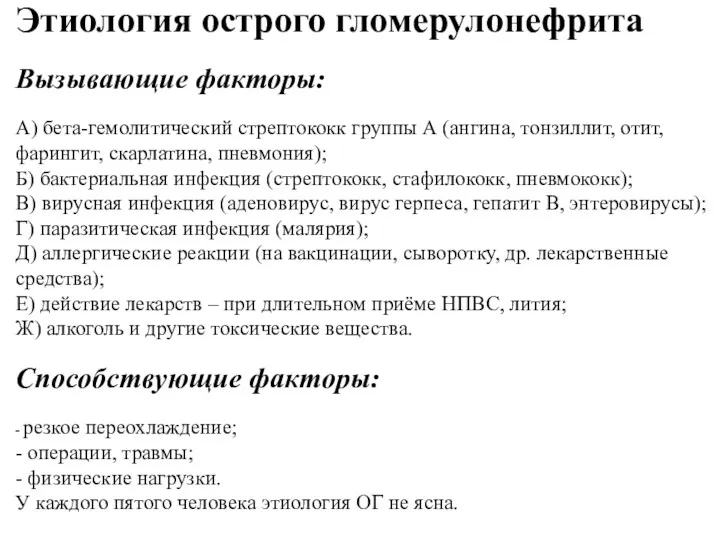 Этиология острого гломерулонефрита

Вызывающие факторы:

А) бета-гемолитический стрептококк группы А (ангина, тонзиллит, отит, фарингит, скарлатина, пневмония);
Б) бактериальная инфекция (стрептококк, стафилококк, пневмококк);
В) вирусная инфекция (аденовирус, вирус герпеса, гепатит В, энтеровирусы);
Г) паразитическая инфекция (малярия);
Д) аллергические реакции (на вакцинации, сыворотку, др. лекарственные средства);
Е) действие лекарств – при длительном приёме НПВС, лития;
Ж) алкоголь и другие токсические вещества.

Способствующие факторы:

- резкое переохлаждение;
- операции, травмы;
- физические нагрузки.
У каждого пятого человека этиология ОГ не ясна.